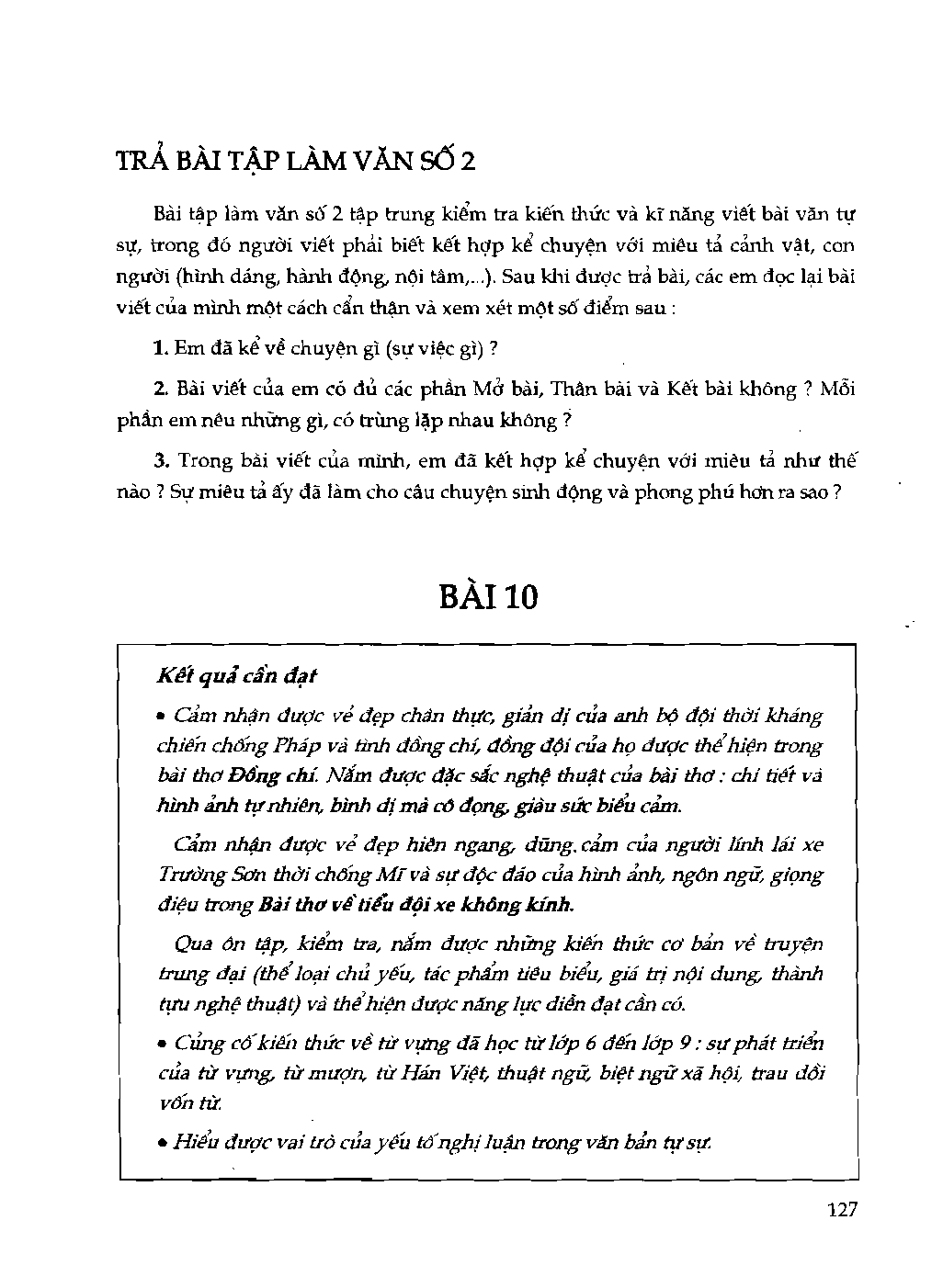 TRẢ BÀI TẬP LÀM VĂN SỐ 2

Bài tập làm văn số 2 tập trung kiểm tra kiến thức và kĩ năng viết bài văn tự sự, trong đó người viết phải biết kết hợp kể chuyện với miêu tả cảnh vật, con người (hình dáng, hành động, nội tâm,...). Sau khi được trả bài, các em đọc lại bài viết của mình một cách cẩn thận và xem xét một số điểm sau :

1. Em đã kể về chuyện gì (sự việc gì) ?

2. Bài viết của em có đủ các phần Mở bài, Thân bài và Kết bài không ? Mỗi phần em nêu những gì, có trùng lặp nhau không ?

3. Trong bài viết của mình, em đã kết hợp kể chuyện với miêu tả như thế nào ? Sự miêu tả ấy đã làm cho câu chuyện sinh động và phong phú hơn ra sao ?

BÀI 10

Kết quả cần đạt

• Cảm nhận được vẻ đẹp chân thực, giản dị của anh bộ đội thời kháng chiến chống Pháp và tình đồng chí, đồng đội của họ được thể hiện trong bài thơ Đồng chí. Nắm được đặc sắc nghệ thuật của bài thơ : chi tiết và hình ảnh tự nhiên, bình dị mà cô đọng, giàu sức biểu cảm.

Cảm nhận được vẻ đẹp hiên ngang, dũng cảm của người lính lái xe Trường Sơn thời chống Mĩ và sự độc đáo của hình ảnh, ngôn ngữ, giọng điệu trong Bài thơ về tiểu đội xe không kính.

Qua ôn tập, kiểm tra, nắm được những kiến thức cơ bản về truyện trung đại (thể loại chủ yếu, tác phẩm tiêu biểu, giá trị nội dung, thành tựu nghệ thuật) và thể hiện được năng lực diễn đạt cần có.

• Củng cố kiến thức về từ vựng đã học từ lớp 6 đến lớp 9 : sự phát triển của từ vựng, từ mượn, từ Hán Việt, thuật ngữ, biệt ngữ xã hội, trau dồi vốn từ.

• Hiểu được vai trò của yếu tố nghị luận trong văn bản tự sự.

127